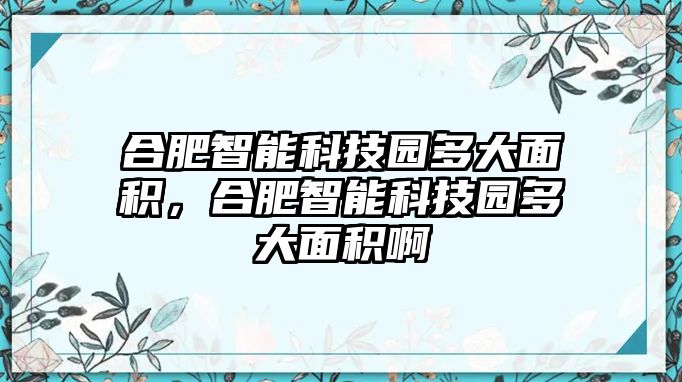 合肥智能科技园多大面积，合肥智能科技园多大面积啊